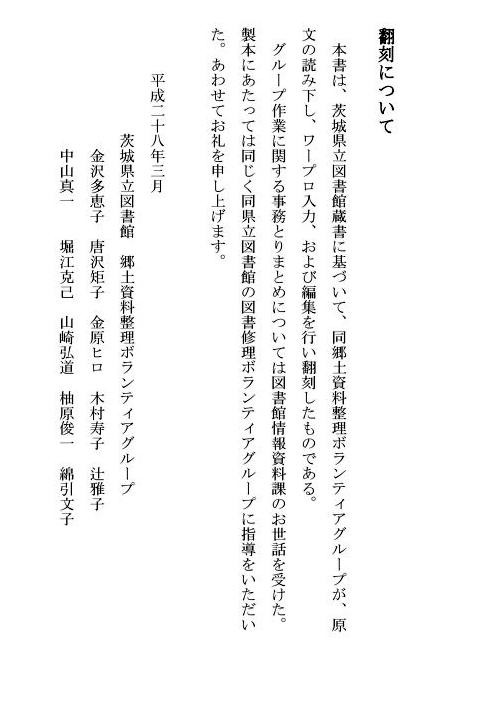 翻刻について

本書は、茨城県立図書館蔵書に基づいて、同郷土資料整理ボランティアグループが、原文の読み下し、ワープロ入力、および編集を行い翻刻したものである。

グループ作業に関する事務とりまとめについては図書館情報資料課のお世話を受けた。製本にあたっては同じく同県立図書館の図書修理ボランティアグループに指導をいただいた。あわせてお礼を申し上げます。

平成二十八年三月

茨城県立図書館　郷土資料整理ボランティアグループ

金沢多恵子　唐沢矩子　金原ヒロ　木村寿子　辻雅子

中山真一　堀江克己　山崎弘道　柚原俊一　綿引文子